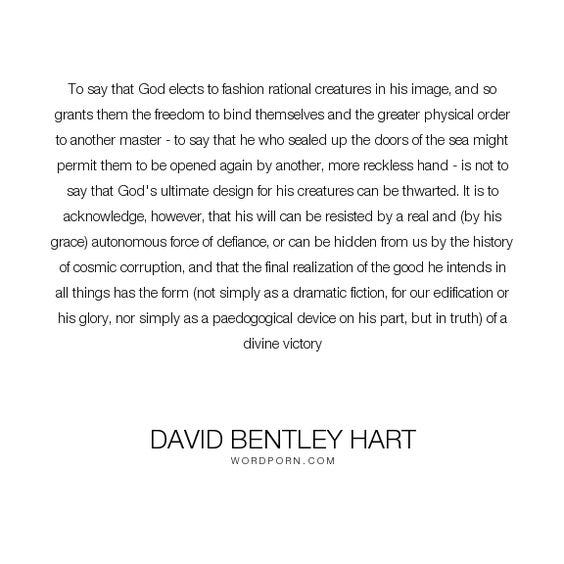 To say that God elects to fashion rational creatures in his image, and so grants them the freedom to bind themselves and the greater physical order to another master - to say that he who sealed up the doors of the sea might permit them to be opened again by another, more reckless hand - is not to say that God's ultimate design for his creatures can be thwarted. It is to acknowledge, however, that his will can be resisted by a real and (by his grace) autonomous force of defiance, or can be hidden from us by the history of cosmic corruption, and that the final realization of the good he intends in all things has the form (not simply as a dramatic fiction, for our edification or his glory, nor simply as a paedogogical device on his part, but in truth) of a divine victory

DAVID BENTLEY HART
WORDPORN.COM